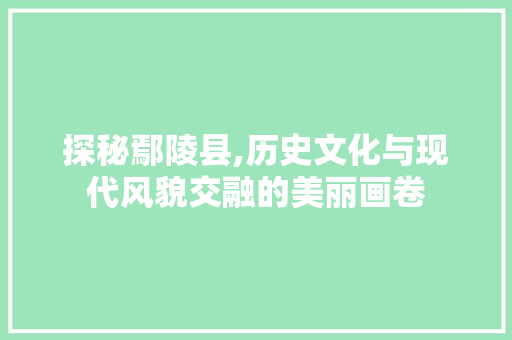 探秘鄢陵县,历史文化与现代风貌交融的美丽画卷